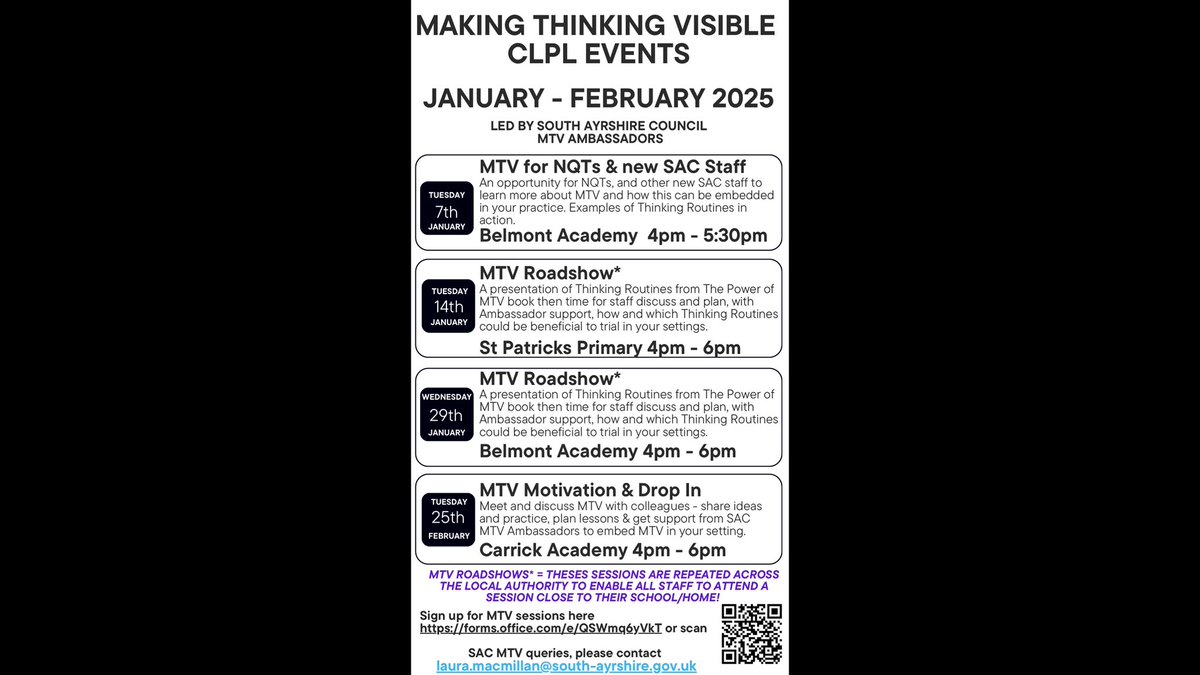 MAKING THINKING VISIBLE CLPL EVENTS

JANUARY - FEBRUARY 2025

LED BY SOUTH AYRSHIRE COUNCIL MTV AMBASSADORS

TUESDAY 7th JANUARY

MTV for NQTs & new SAC Staff
An opportunity for NQTs, and other new SAC staff to learn more about MTV and how this can be embedded in your practice. Examples of Thinking Routines in action.
Belmont Academy 4pm - 5:30pm

TUESDAY 14th JANUARY

MTV Roadshow*
A presentation of Thinking Routines from The Power of MTV book then time for staff discuss and plan, with Ambassador support, how and which Thinking Routines could be beneficial to trial in your settings.
St Patricks Primary 4pm - 6pm

WEDNESDAY 29th JANUARY

MTV Roadshow*
A presentation of Thinking Routines from The Power of MTV book then time for staff discuss and plan, with Ambassador support, how and which Thinking Routines could be beneficial to trial in your settings.
Belmont Academy 4pm - 6pm

TUESDAY 25th FEBRUARY

MTV Motivation & Drop In
Meet and discuss MTV with colleagues - share ideas and practice, plan lessons & get support from SAC MTV Ambassadors to embed MTV in your setting.
Carrick Academy 4pm - 6pm

MTV ROADSHOWS* = THESES SESSIONS ARE REPEATED ACROSS THE LOCAL AUTHORITY TO ENABLE ALL STAFF TO ATTEND A SESSION CLOSE TO THEIR SCHOOL/HOME!

Sign up for MTV sessions here https://forms.office.com/e/QSWmq6yVkT or scan

SAC MTV queries, please contact laura.macmillan@south-ayrshire.gov.uk